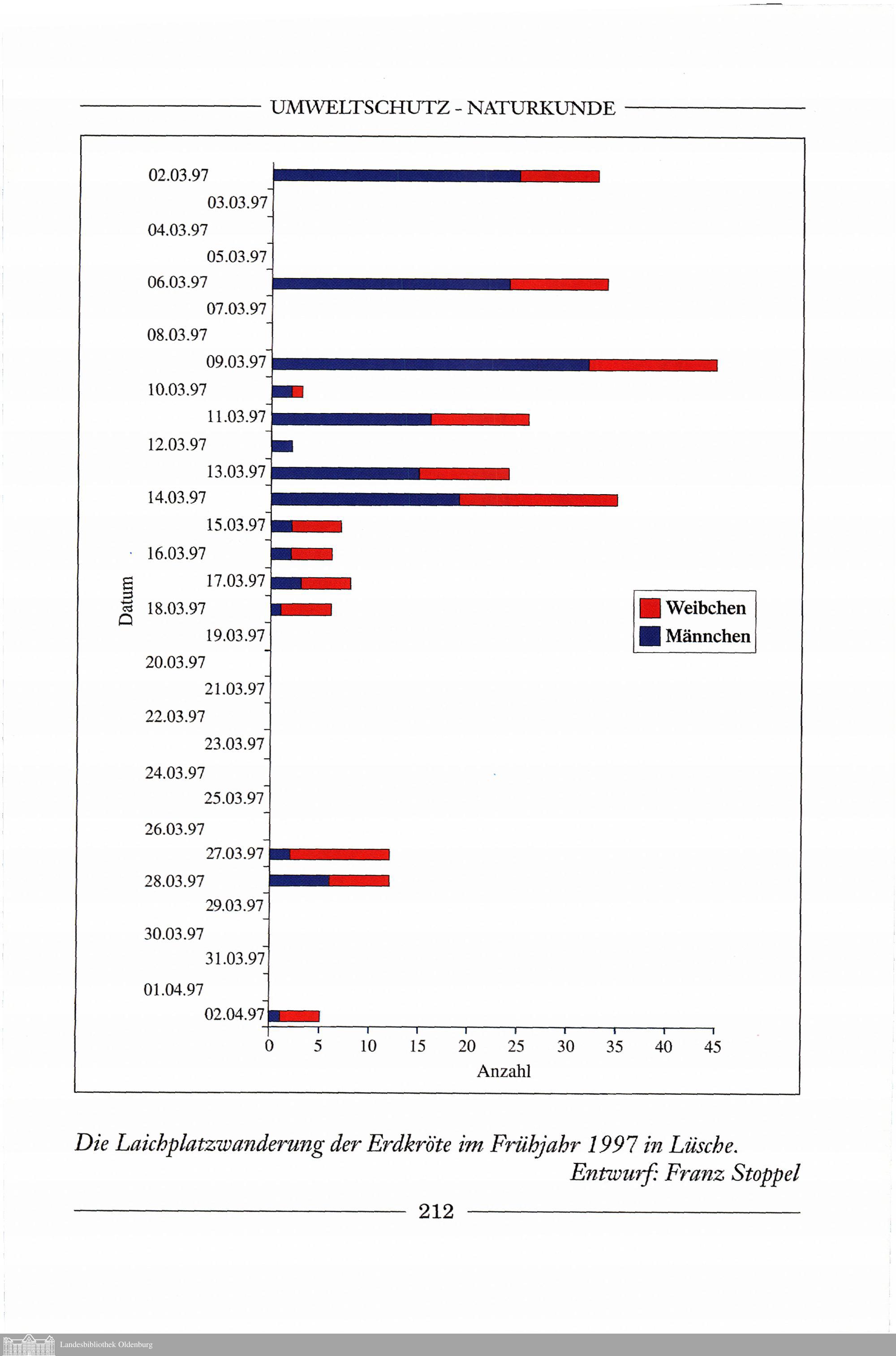 UMWELTSCHUTZ - NATURKUNDE

02.03.97
03.03.97
04.03.97
05.03.97
06.03.97
07.03.97
08.03.97
09.03.97
10.03.97
11.03.97
12.03.97
13.03.97
14.03.97
15.03.97
16.03.97
17.03.97
18.03.97
19.03.97
20.03.97
21.03.97
22.03.97
23.03.97
24.03.97
25.03.97
26.03.97
27.03.97
28.03.97
29.03.97
30.03.97
31.03.97
01.04.97
02.04.97

Datum

Weibchen
Männchen

0 5 10 15 20 25 30 35 40 45
Anzahl

Die Laichplatzwanderung der Erdkröte im Frühjahr 1997 in Lüsche.
Entwurf: Franz Stoppel

212

Landesbibliothek Oldenburg